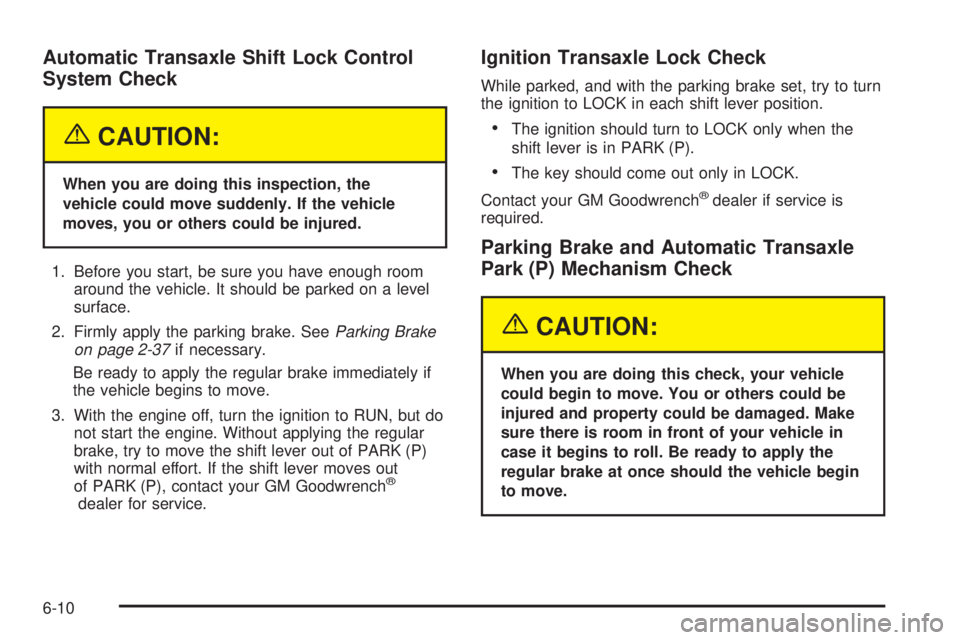 Automatic Transaxle Shift Lock Control System Check

CAUTION:

When you are doing this inspection, the vehicle could move suddenly. If the vehicle moves, you or others could be injured.

1. Before you start, be sure you have enough room around the vehicle. It should be parked on a level surface.

2. Firmly apply the parking brake. See Parking Brake on page 2-37 if necessary.

Be ready to apply the regular brake immediately if the vehicle begins to move.

3. With the engine off, turn the ignition to RUN, but do not start the engine. Without applying the regular brake, try to move the shift lever out of PARK (P) with normal effort. If the shift lever moves out of PARK (P), contact your GM Goodwrench® dealer for service.

Ignition Transaxle Lock Check

While parked, and with the parking brake set, try to turn the ignition to LOCK in each shift lever position.

• The ignition should turn to LOCK only when the shift lever is in PARK (P).

• The key should come out only in LOCK.

Contact your GM Goodwrench® dealer if service is required.

Parking Brake and Automatic Transaxle Park (P) Mechanism Check

CAUTION:

When you are doing this check, your vehicle could begin to move. You or others could be injured and property could be damaged. Make sure there is room in front of your vehicle in case it begins to roll. Be ready to apply the regular brake at once should the vehicle begin to move.

6-10

carmanualsonline.info